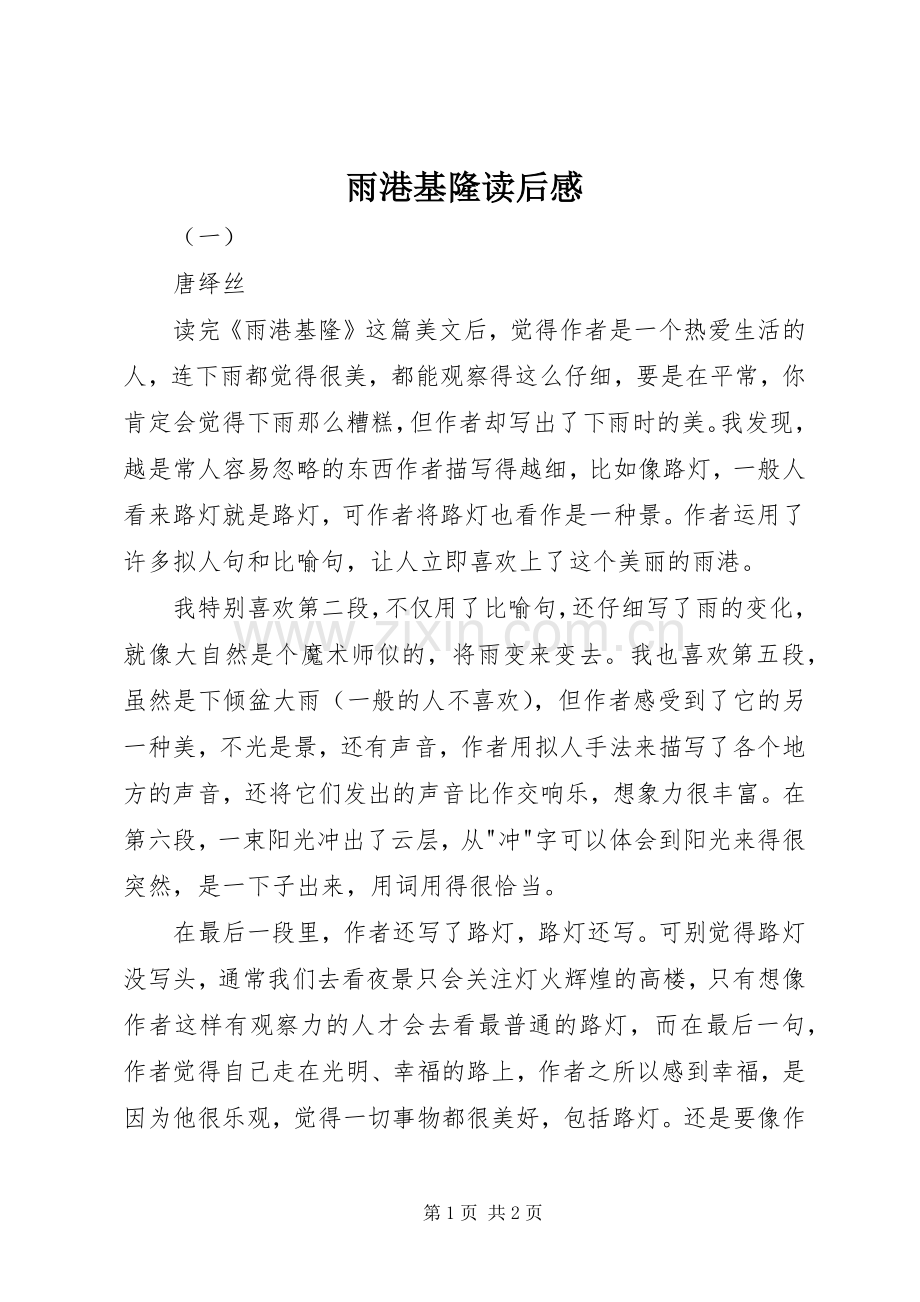 雨港基隆读后感

（一）

唐绎丝

读完《雨港基隆》这篇美文后，觉得作者是一个热爱生活的人，连下雨都觉得很美，都能观察得这么仔细，要是在平常，你肯定会觉得下雨那么糟糕，但作者却写出了下雨时的美。我发现，越是常人容易忽略的东西作者描写得越细，比如像路灯，一般人看来路灯就是路灯，可作者将路灯也看作是一种景。作者运用了许多拟人句和比喻句，让人立即喜欢上了这个美丽的雨港。

我特别喜欢第二段，不仅用了比喻句，还仔细写了雨的变化，就像大自然是个魔术师似的，将雨变来变去。我也喜欢第五段，虽然是下倾盆大雨（一般的人不喜欢），但作者感受到了它的另一种美，不光是景，还有声音，作者用拟人手法来描写了各个地方的声音，还将它们发出的声音比作交响乐，想象力很丰富。在第六段，一束阳光冲出了云层，从"冲"字可以体会到阳光来得很突然，是一下子出来，用词用得很恰当。

在最后一段里，作者还写了路灯，路灯还写。可别觉得路灯没写头，通常我们去看夜景只会关注灯火辉煌的高楼，只有想像作者这样有观察力的人才会去看最普通的路灯，而在最后一句，作者觉得自己走在光明、幸福的路上，作者之所以感到幸福，是因为他很乐观，觉得一切事物都很美好，包括路灯。还是要像作

www.zixin.com.cn

第 1 页 共 2 页